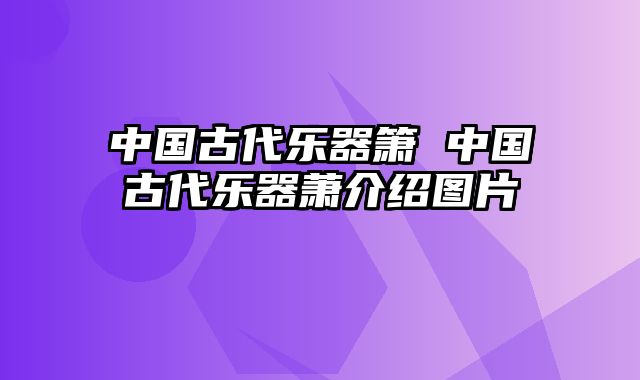 中国古代乐器箫 中国古代乐器萧介绍图片